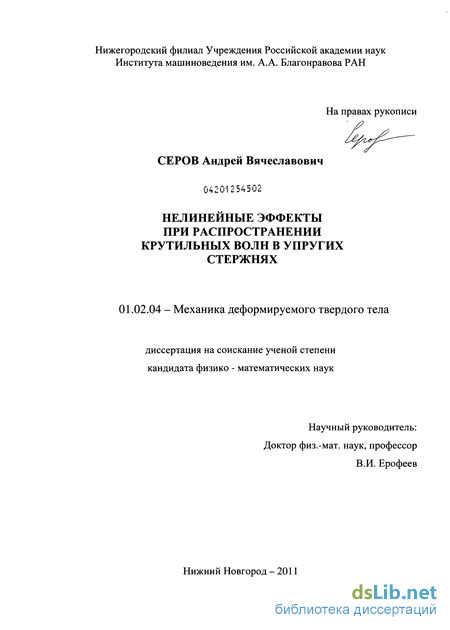 Нижегородский филиал Учреждения Российской академии наук
Института машиноведения им. А.А. Благонравова РАН

На правах рукописи

Серов

СЕРОВ Андрей Вячеславович

04201254502

НЕЛИНЕЙНЫЕ ЭФФЕКТЫ
ПРИ РАСПРОСТРАНЕНИИ
КРУТИЛЬНЫХ ВОЛН В УПРУГИХ
СТЕРЖНЯХ

01.02.04 – Механика деформируемого твердого тела

диссертация на соискание ученой степени
кандидата физико - математических наук

Научный руководитель:
Доктор физ.-мат. наук, профессор
В.И. Ерофеев

Нижний Новгород – 2011

dsLib.net
библиотека диссертаций